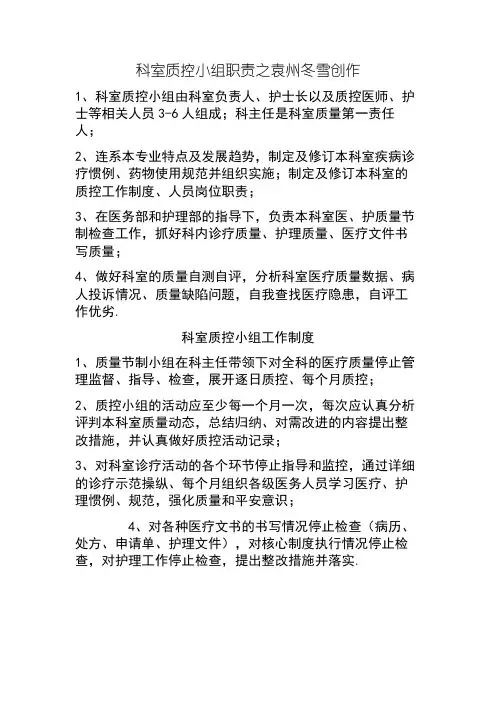 科室质控小组职责之袁州冬雪创作

1、科室质控小组由科室负责人、护士长以及质控医师、护士等相关人员 3-6 人组成；科主任是科室质量第一责任人；

2、连系本专业特点及发展趋势，制定及修订本科室疾病诊疗惯例、药物使用规范并组织实施；制定及修订本科室的质控工作制度、人员岗位职责；

3、在医务部和护理部的指导下，负责本科室医、护质量节制检查工作，抓好科内诊疗质量、护理质量、医疗文件书写质量；

4、做好科室的质量自测自评，分析科室医疗质量数据、病人投诉情况、质量缺陷问题，自我查找医疗隐患，自评工作优劣.

科室质控小组工作制度

1、质量节制小组在科主任带领下对全科的医疗质量停止管理监督、指导、检查，展开逐日质控、每个月质控；

2、质控小组的活动应至少每一个月一次，每次应认真分析评判本科室质量动态，总结归纳、对需改进的内容提出整改措施，并认真做好质控活动记录；

3、对科室诊疗活动的各个环节停止指导和监控，通过详细的诊疗示范操纵、每个月组织各级医务人员学习医疗、护理惯例、规范，强化质量和平安意识；

4、对各种医疗文书的书写情况停止检查（病历、处方、申请单、护理文件），对核心制度执行情况停止检查，对护理工作停止检查，提出整改措施并落实.